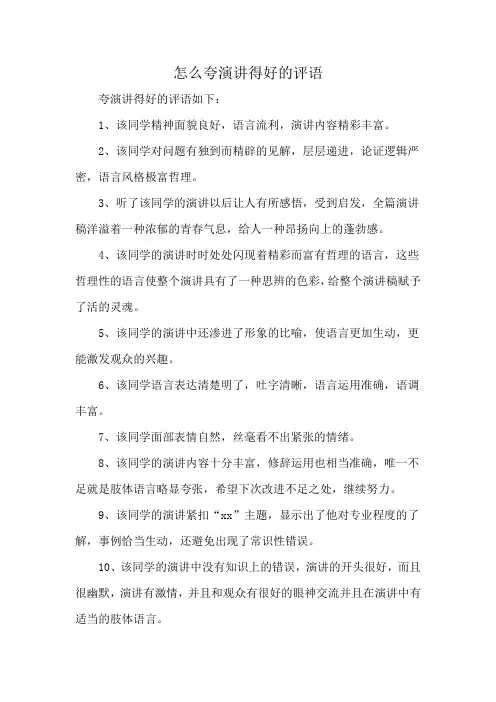 怎么夸演讲得好的评语

夸演讲得好的评语如下：

1、该同学精神面貌良好，语言流利，演讲内容精彩丰富。

2、该同学对问题有独到而精辟的见解，层层递进，论证逻辑严密，语言风格极富哲理。

3、听了该同学的演讲以后让人有所感悟，受到启发，全篇演讲稿洋溢着一种浓郁的青春气息，给人一种昂扬向上的蓬勃感。

4、该同学的演讲时时处处闪现着精彩而富有哲理的语言，这些哲理性的语言使整个演讲具有了一种思辨的色彩，给整个演讲稿赋予了活的灵魂。

5、该同学的演讲中还渗进了形象的比喻，使语言更加生动，更能激发观众的兴趣。

6、该同学语言表达清楚明了，吐字清晰，语言运用准确，语调丰富。

7、该同学面部表情自然，丝毫看不出紧张的情绪。

8、该同学的演讲内容十分丰富，修辞运用也相当准确，唯一不足就是肢体语言略显夸张，希望下次改进不足之处，继续努力。

9、该同学的演讲紧扣“xx”主题，显示出了他对专业程度的了解，事例恰当生动，还避免出现了常识性错误。

10、该同学的演讲中没有知识上的错误，演讲的开头很好，而且很幽默，演讲有激情，并且和观众有很好的眼神交流并且在演讲中有适当的肢体语言。